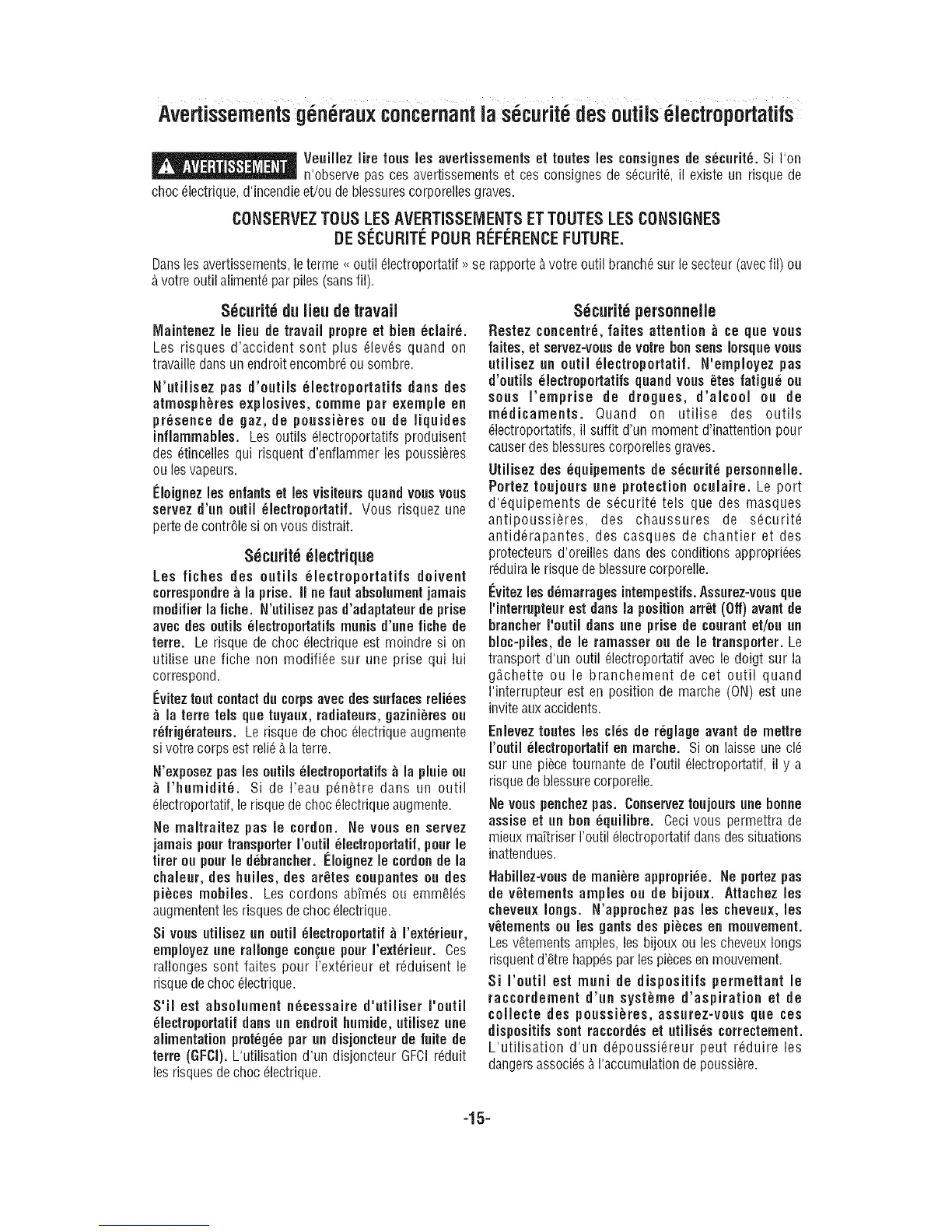 Avertissements généraux concernant la sécurité des outils électroportatifs

AVERTISSEMENT Veuillez lire tous les avertissements et toutes les consignes de sécurité. Si l'on n'observe pas ces avertissements et ces consignes de sécurité, il existe un risque de choc électrique, d'incendie et/ou de blessures corporelles graves.

CONSERVEZ TOUS LES AVERTISSEMENTS ET TOUTES LES CONSIGNES DE SÉCURITÉ POUR RÉFÉRENCE FUTURE.

Dans les avertissements, le terme « outil électroportatif » se rapporte à votre outil branché sur le secteur (avec fil) ou à votre outil alimenté par piles (sans fil).

Sécurité du lieu de travail

Maintenez le lieu de travail propre et bien éclairé. Les risques d'accident sont plus élevés quand on travaille dans un endroit encombré ou sombre.

N'utilisez pas d'outils électroportatifs dans des atmosphères explosives, comme par exemple en présence de gaz, de poussières ou de liquides inflammables. Les outils électroportatifs produisent des étincelles qui risquent d'enflammer les poussières ou les vapeurs.

Éloignez les enfants et les visiteurs quand vous vous servez d'un outil électroportatif. Vous risquez une perte de contrôle si on vous distrait.

Sécurité électrique

Les fiches des outils électroportatifs doivent correspondre à la prise. Il ne faut absolument jamais modifier la fiche. N'utilisez pas d'adaptateur de prise avec des outils électroportatifs munis d'une fiche de terre. Le risque de choc électrique est moindre si on utilise une fiche non modifiée sur une prise qui lui correspond.

Évitez tout contact du corps avec des surfaces reliées à la terre tels que tuyaux, radiateurs, gazinières ou réfrigérateurs. Le risque de choc électrique augmente si votre corps est relié à la terre.

N'exposez pas les outils électroportatifs à la pluie ou à l'humidité. Si de l'eau pénètre dans un outil électroportatif, le risque de choc électrique augmente.

Ne maltraitez pas le cordon. Ne vous en servez jamais pour transporter l'outil électroportatif, pour le tirer ou pour le débrancher. Éloignez le cordon de la chaleur, des huiles, des arêtes coupantes ou des pièces mobiles. Les cordons abîmés ou emmêlés augmentent les risques de choc électrique.

Si vous utilisez un outil électroportatif à l'extérieur, employez une rallonge conçue pour l'extérieur. Ces rallonges sont faites pour l'extérieur et réduisent le risque de choc électrique.

S'il est absolument nécessaire d'utiliser l'outil électroportatif dans un endroit humide, utilisez une alimentation protégée par un disjoncteur de fuite de terre (GFCI). L'utilisation d'un disjoncteur GFCI réduit les risques de choc électrique.

Sécurité personnelle

Restez concentré, faites attention à ce que vous faites, et servez-vous de votre bon sens lorsque vous utilisez un outil électroportatif. N'employez pas d'outils électroportatifs quand vous êtes fatigué ou sous l'emprise de drogues, d'alcool ou de médicaments. Quand on utilise des outils électroportatifs, il suffit d'un moment d'inattention pour causer des blessures corporelles graves.

Utilisez des équipements de sécurité personnelle. Portez toujours une protection oculaire. Le port d'équipements de sécurité tels que des masques antipoussières, des chaussures de sécurité antidérapantes, des casques de chantier et des protecteurs d'oreilles dans des conditions appropriées réduira le risque de blessure corporelle.

Évitez les démarrages intempestifs. Assurez-vous que l'interrupteur est dans la position arrêt (Off) avant de brancher l'outil dans une prise de courant et/ou un bloc-piles, de le ramasser ou de le transporter. Le transport d'un outil électroportatif avec le doigt sur la gâchette ou le branchement de cet outil quand l'interrupteur est en position de marche (ON) est une invite aux accidents.

Enlevez toutes les clés de réglage avant de mettre l'outil électroportatif en marche. Si on laisse une clé sur une pièce tournante de l'outil électroportatif, il y a risque de blessure corporelle.

Ne vous penchez pas. Conservez toujours une bonne assise et un bon équilibre. Ceci vous permettra de mieux maîtriser l'outil électroportatif dans des situations inattendues.

Habillez-vous de manière appropriée. Ne portez pas de vêtements amples ou de bijoux. Attachez les cheveux longs. N'approchez pas les cheveux, les vêtements ou les gants des pièces en mouvement. Les vêtements amples, les bijoux ou les cheveux longs risquent d'être happés par les pièces en mouvement.

Si l'outil est muni de dispositifs permettant le raccordement d'un système d'aspiration et de collecte des poussières, assurez-vous que ces dispositifs sont raccordés et utilisés correctement. L'utilisation d'un dépoussiéreur peut réduire les dangers associés à l'accumulation de poussière.

-15-